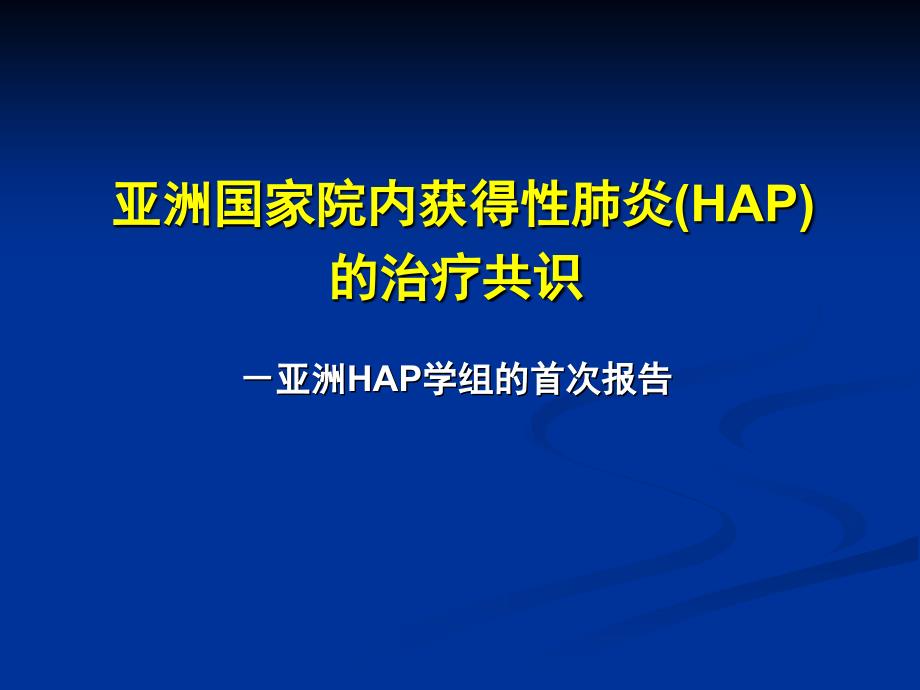 亚洲国家院内获得性肺炎(HAP)的治疗共识

－亚洲HAP学组的首次报告